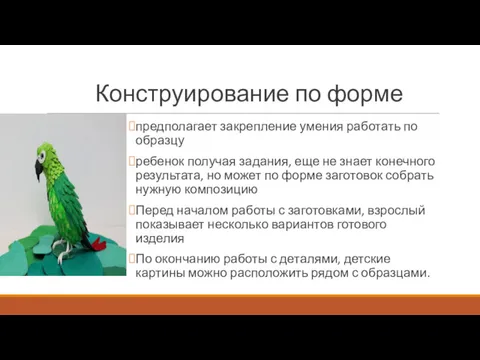 Конструирование по форме

предполагает закрепление умения работать по образцу

ребенок получая задания, еще не знает конечного результата, но может по форме заготовок собрать нужную композицию

Перед началом работы с заготовками, взрослый показывает несколько вариантов готового изделия

По окончанию работы с деталями, детские картины можно расположить рядом с образцами.